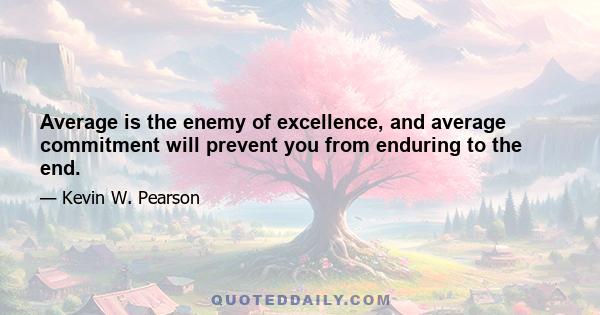 Average is the enemy of excellence, and average commitment will prevent you from enduring to the end.

— Kevin W. Pearson

QUOTEDDAILY.COM